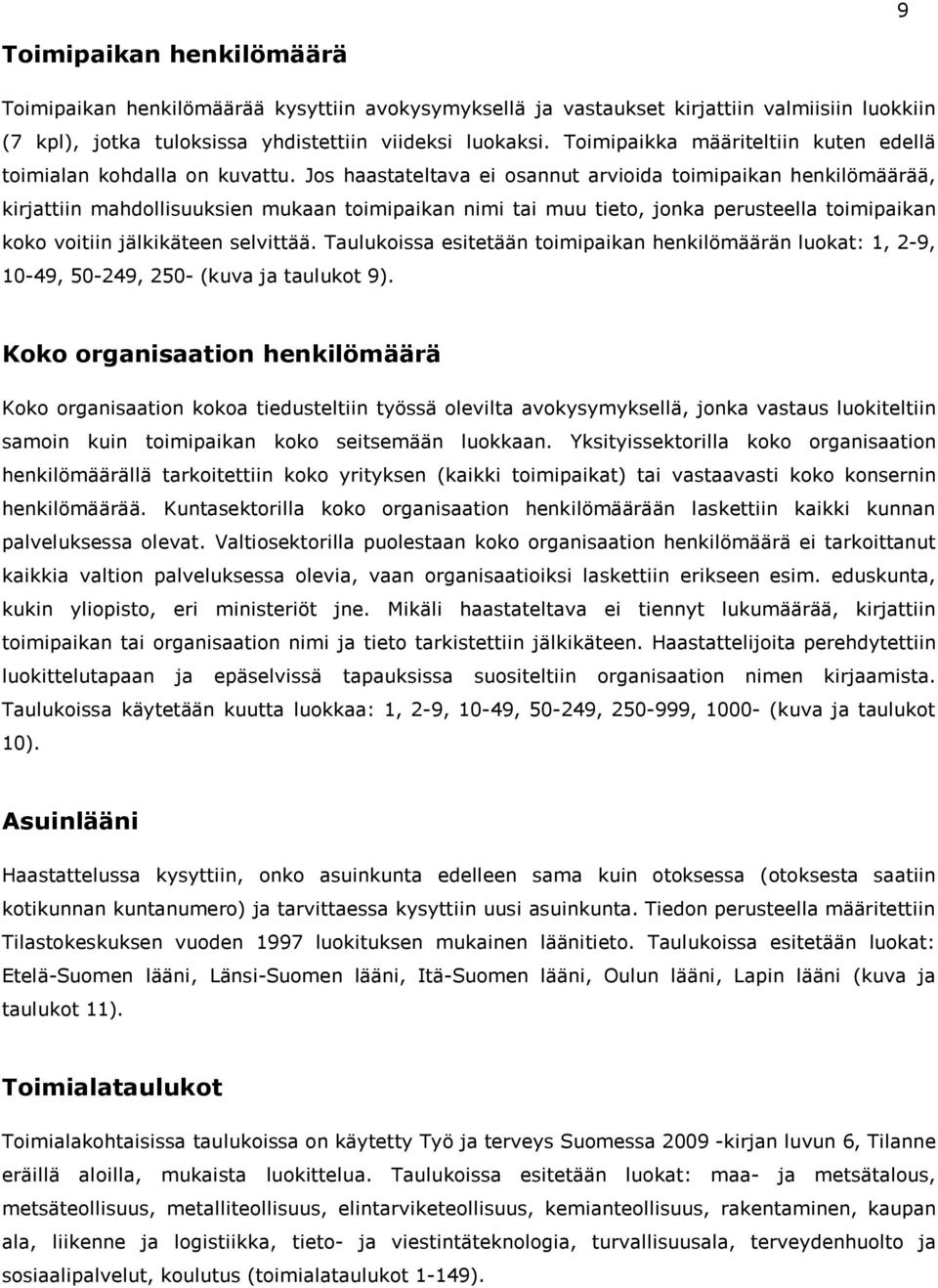 9

Toimipaikan henkilömäärä

Toimipaikan henkilömäärää kysyttiin avokysymyksellä ja vastaukset kirjattiin valmiisiin luokkiin (7 kpl), jotka tuloksissa yhdistettiin viideksi luokaksi. Toimipaikka määriteltiin kuten edellä toimialan kohdalla on kuvattu. Jos haastateltava ei osannut arvioida toimipaikan henkilömäärää, kirjattiin mahdollisuuksien mukaan toimipaikan nimi tai muu tieto, jonka perusteella toimipaikan koko voitiin jälkikäteen selvittää. Taulukoissa esitetään toimipaikan henkilömäärän luokat: 1, 2-9, 10-49, 50-249, 250- (kuva ja taulukot 9).

Koko organisaation henkilömäärä

Koko organisaation kokoa tiedusteltiin työssä olevilta avokysymyksellä, jonka vastaus luokiteltiin samoin kuin toimipaikan koko seitsemään luokkaan. Yksityissektorilla koko organisaation henkilömäärällä tarkoitettiin koko yrityksen (kaikki toimipaikat) tai vastaavasti koko konsernin henkilömäärää. Kuntasektorilla koko organisaation henkilömäärään laskettiin kaikki kunnan palveluksessa olevat. Valtiosektorilla puolestaan koko organisaation henkilömäärä ei tarkoittanut kaikkia valtion palveluksessa olevia, vaan organisaatioiksi laskettiin erikseen esim. eduskunta, kukin yliopisto, eri ministeriöt jne. Mikäli haastateltava ei tiennyt lukumäärää, kirjattiin toimipaikan tai organisaation nimi ja tieto tarkistettiin jälkikäteen. Haastattelijoita perehdytettiin luokittelutapaan ja epäselvissä tapauksissa suositeltiin organisaation nimen kirjaamista. Taulukoissa käytetään kuutta luokkaa: 1, 2-9, 10-49, 50-249, 250-999, 1000- (kuva ja taulukot 10).

Asuinlääni

Haastattelussa kysyttiin, onko asuinkunta edelleen sama kuin otoksessa (otoksesta saatiin kotikunnan kuntanumero) ja tarvittaessa kysyttiin uusi asuinkunta. Tiedon perusteella määritettiin Tilastokeskuksen vuoden 1997 luokituksen mukainen läänitieto. Taulukoissa esitetään luokat: Etelä-Suomen lääni, Länsi-Suomen lääni, Itä-Suomen lääni, Oulun lääni, Lapin lääni (kuva ja taulukot 11).

Toimialataulukot

Toimialakohtaisissa taulukoissa on käytetty Työ ja terveys Suomessa 2009 -kirjan luvun 6, Tilanne eräillä aloilla, mukaista luokittelua. Taulukoissa esitetään luokat: maa- ja metsätalous, metsäteollisuus, metalliteollisuus, elintarviketeollisuus, kemianteollisuus, rakentaminen, kaupan ala, liikenne ja logistiikka, tieto- ja viestintäteknologia, turvallisuusala, terveydenhuolto ja sosiaalipalvelut, koulutus (toimialataulukot 1-149).